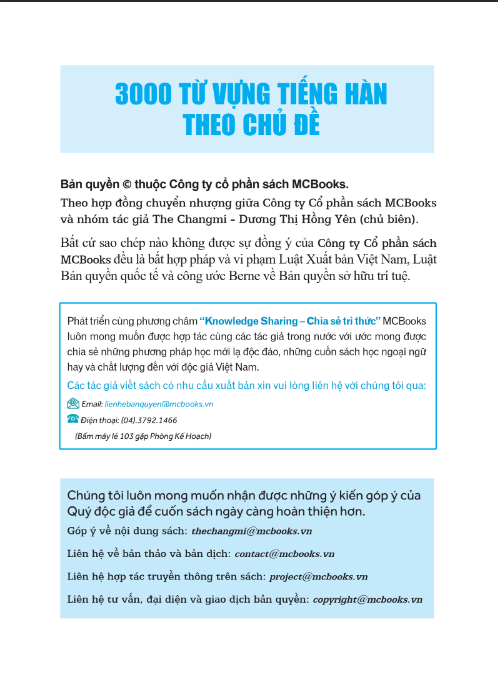 3000 TỪ VỰNG TIẾNG HÀN
THEO CHỦ ĐỀ

Bản quyền © thuộc Công ty cổ phần sách MCBooks.
Theo hợp đồng chuyển nhượng giữa Công ty Cổ phần sách MCBooks và nhóm tác giả The Changmi - Dương Thị Hồng Yên (chủ biên).

Bất cứ sao chép nào không được sự đồng ý của Công ty Cổ phần sách MCBooks đều là bất hợp pháp và vi phạm Luật Xuất bản Việt Nam, Luật Bản quyền quốc tế và công ước Berne về Bản quyền sở hữu trí tuệ.

Phát triển cùng phương châm "Knowledge Sharing – Chia sẻ tri thức" MCBooks luôn mong muốn được hợp tác cùng các tác giả trong nước với ước mong được chia sẻ những phương pháp học mới lạ độc đáo, những cuốn sách học ngoại ngữ hay và chất lượng đến với độc giả Việt Nam.

Các tác giả viết sách có nhu cầu xuất bản xin vui lòng liên hệ với chúng tôi qua:

Email: lienhebanquyen@mcbooks.vn
Điện thoại: (04).3792.1466
(Bấm máy lẻ 103 gặp Phòng Kế Hoạch)

Chúng tôi luôn mong muốn nhận được những ý kiến góp ý của Quý độc giả để cuốn sách ngày càng hoàn thiện hơn.

Góp ý về nội dung sách: thechangmi@mcbooks.vn

Liên hệ về bản thảo và bản dịch: contact@mcbooks.vn

Liên hệ hợp tác truyền thông trên sách: project@mcbooks.vn

Liên hệ tư vấn, đại diện và giao dịch bản quyền: copyright@mcbooks.vn